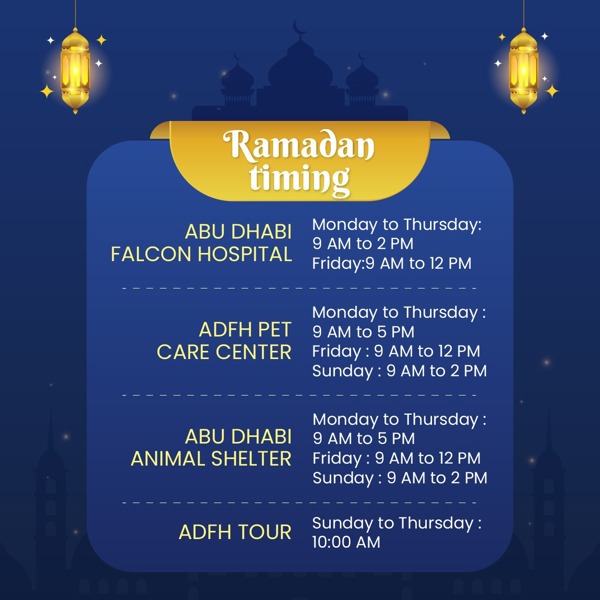 Ramadan timing

ABU DHABI FALCON HOSPITAL

Monday to Thursday:
9 AM to 2 PM
Friday:9 AM to 12 PM

ADFH PET CARE CENTER

Monday to Thursday :
9 AM to 5 PM
Friday : 9 AM to 12 PM
Sunday : 9 AM to 2 PM

ABU DHABI ANIMAL SHELTER

Monday to Thursday :
9 AM to 5 PM
Friday : 9 AM to 12 PM
Sunday : 9 AM to 2 PM

ADFH TOUR

Sunday to Thursday :
10:00 AM